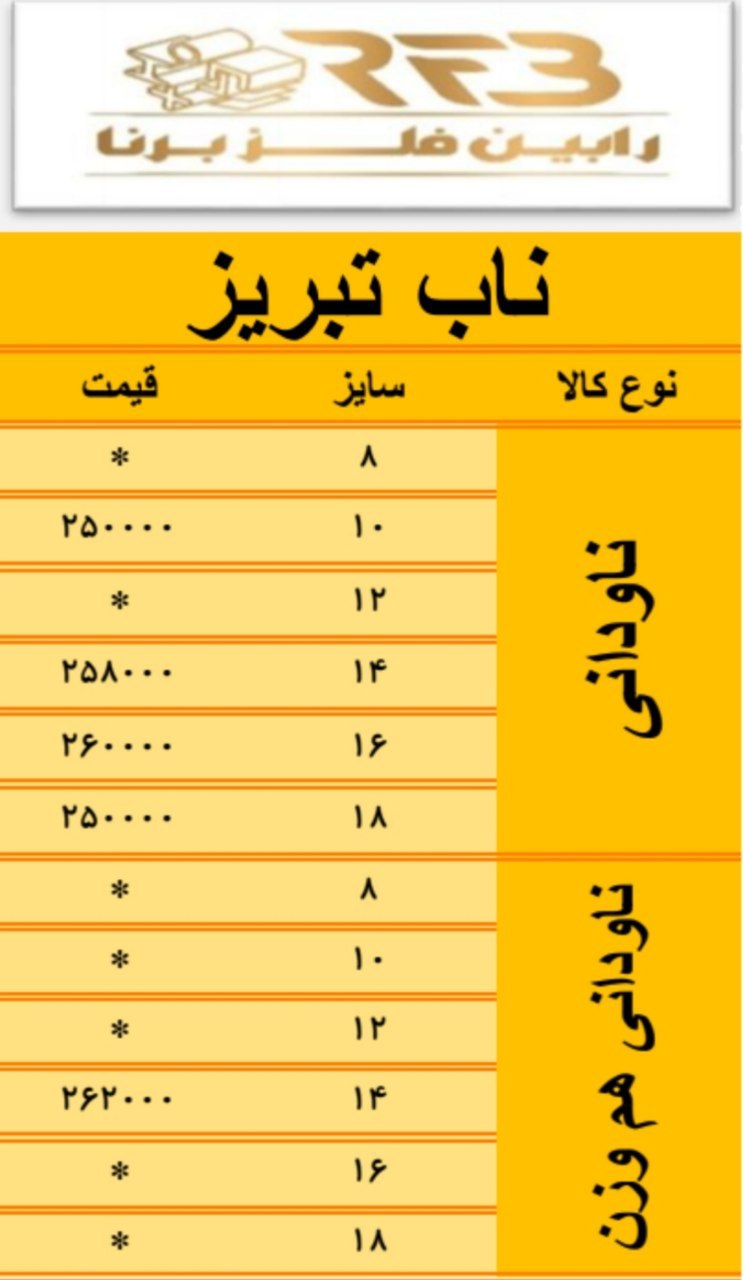 RFB
رابین فلز برنا

ناب تبریز

| نوع کالا | سایز | قیمت |
|---|---|---|
| ناودانی | ۸ | * |
| | ۱۰ | ۲۵۰۰۰۰ |
| | ۱۲ | * |
| | ۱۴ | ۲۵۸۰۰۰ |
| | ۱۶ | ۲۶۰۰۰۰ |
| | ۱۸ | ۲۵۰۰۰۰ |
| ناودانی هم وزن | ۸ | * |
| | ۱۰ | * |
| | ۱۲ | * |
| | ۱۴ | ۲۶۲۰۰۰ |
| | ۱۶ | * |
| | ۱۸ | * |